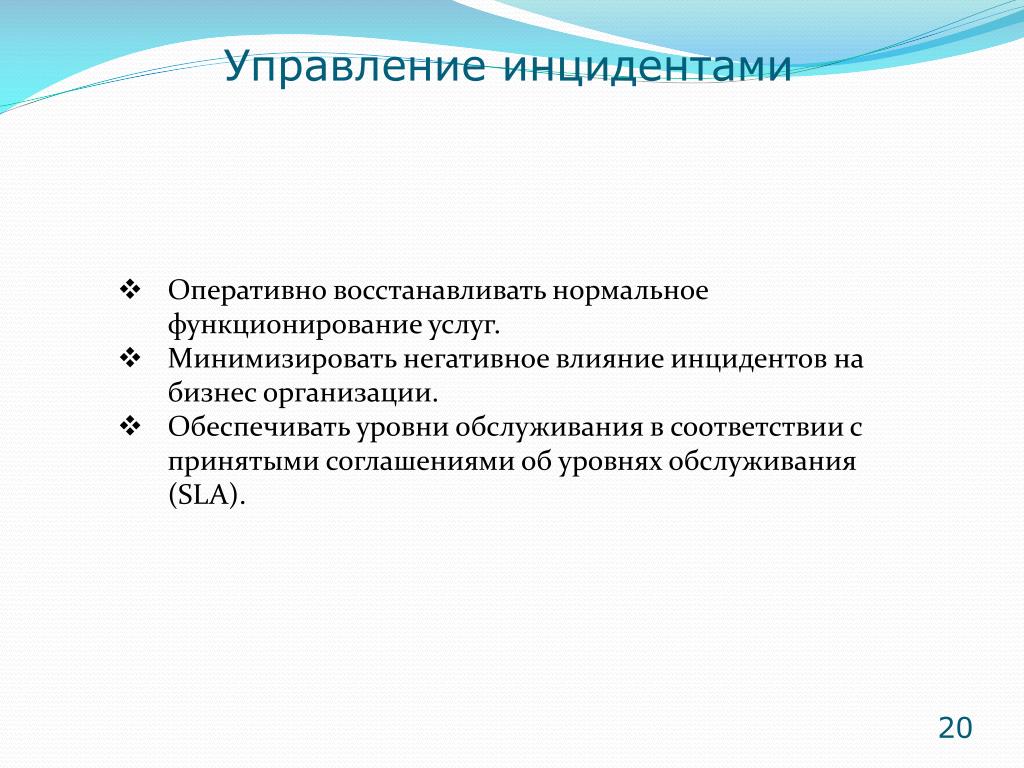 Управление инцидентами

❖ Оперативно восстанавливать нормальное функционирование услуг.
❖ Минимизировать негативное влияние инцидентов на бизнес организации.
❖ Обеспечивать уровни обслуживания в соответствии с принятыми соглашениями об уровнях обслуживания (SLA).

20